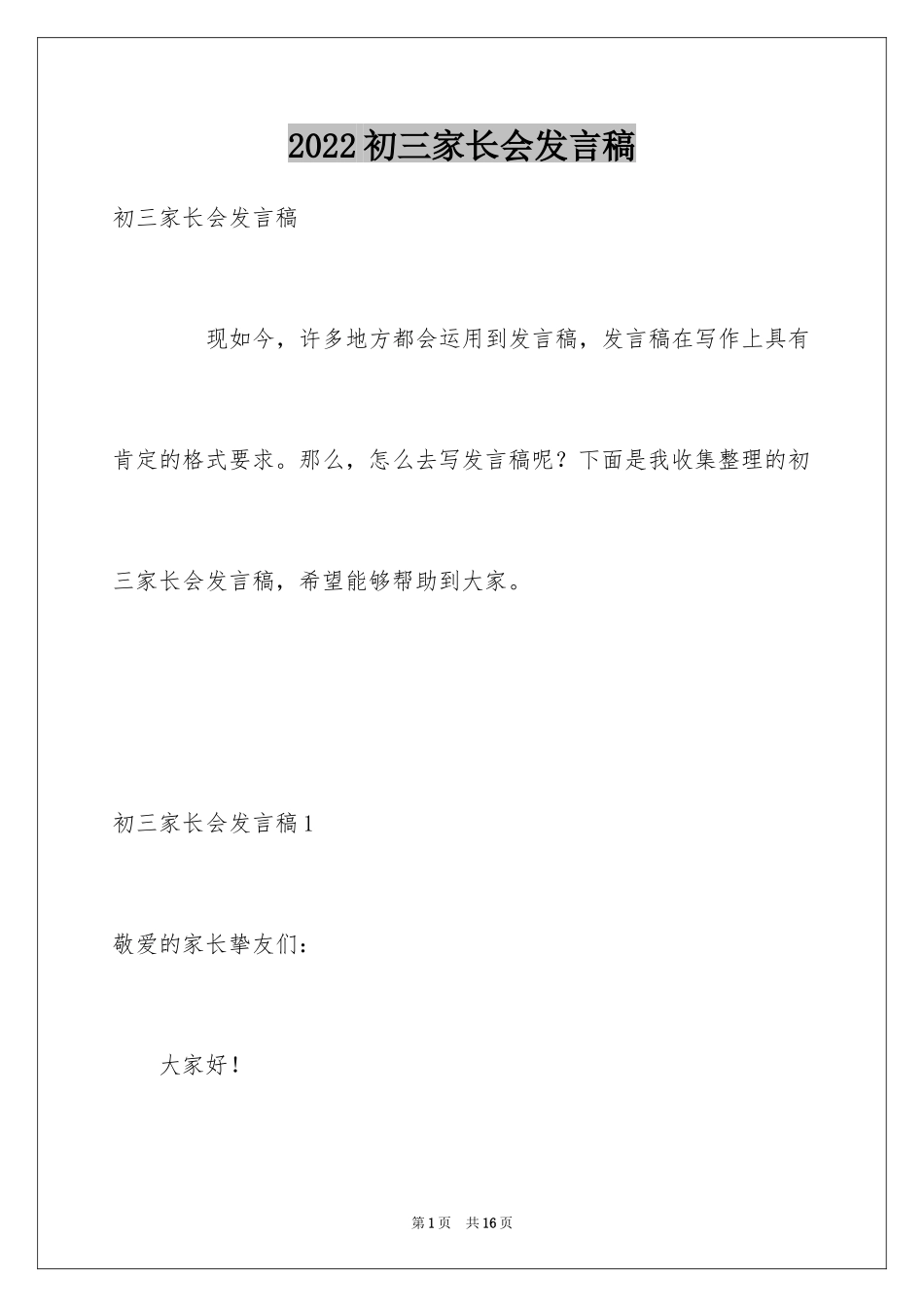 2022初三家长会发言稿

初三家长会发言稿

现如今，许多地方都会运用到发言稿，发言稿在写作上具有肯定的格式要求。那么，怎么去写发言稿呢？下面是我收集整理的初三家长会发言稿，希望能够帮助到大家。

初三家长会发言稿1

敬爱的家长挚友们：

大家好！

第1页 共16页